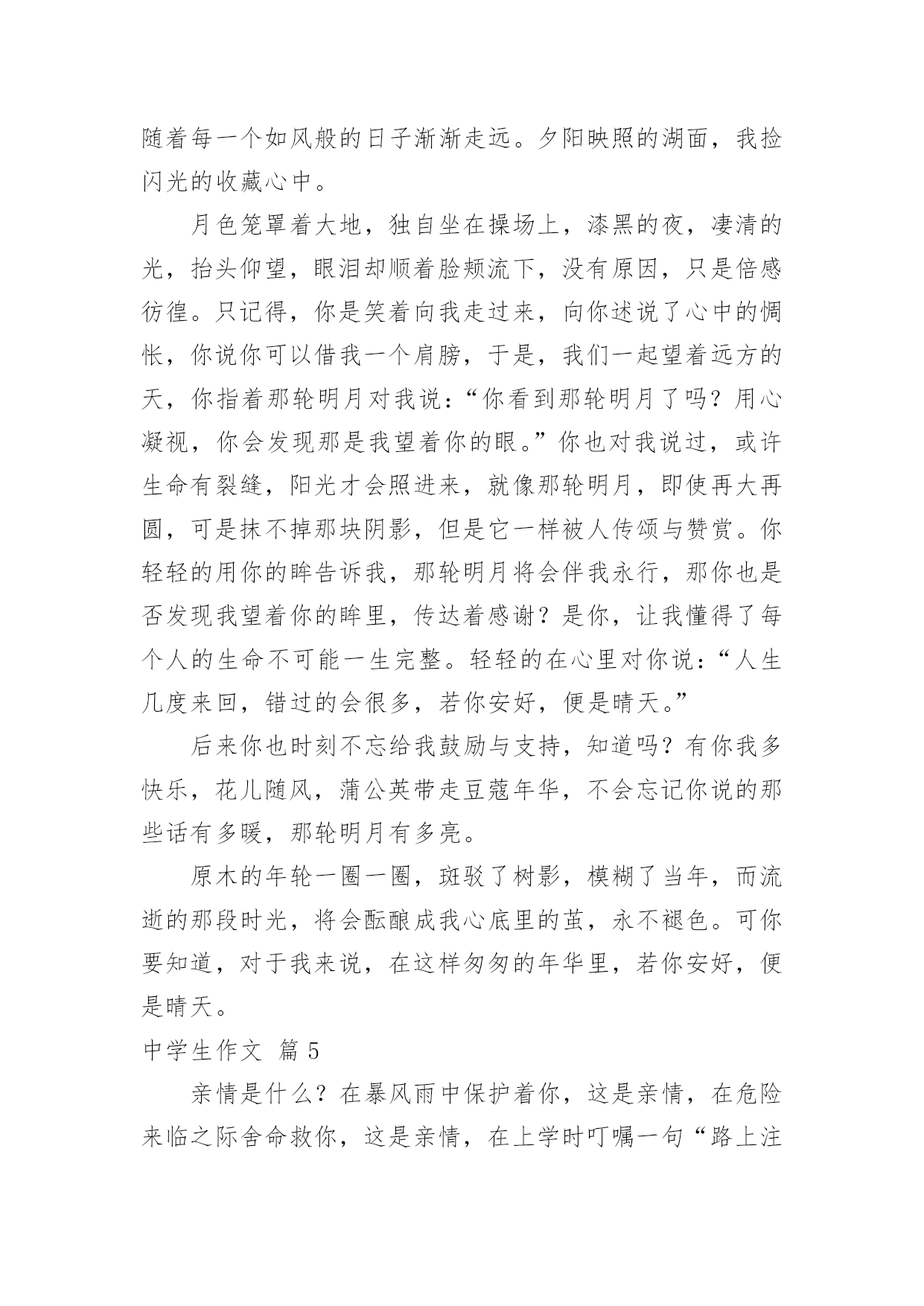 随着每一个如风般的日子渐渐走远。夕阳映照的湖面，我捡闪光的收藏心中。

月色笼罩着大地，独自坐在操场上，漆黑的夜，凄清的光，抬头仰望，眼泪却顺着脸颊流下，没有原因，只是倍感彷徨。只记得，你是笑着向我走过来，向你述说了心中的惆怅，你说你可以借我一个肩膀，于是，我们一起望着远方的天，你指着那轮明月对我说：“你看到那轮明月了吗？用心凝视，你会发现那是我望着你的眼。”你也对我说过，或许生命有裂缝，阳光才会照进来，就像那轮明月，即使再大再圆，可是抹不掉那块阴影，但是它一样被人传颂与赞赏。你轻轻的用你的眸告诉我，那轮明月将会伴我永行，那你也是否发现我望着你的眸里，传达着感谢？是你，让我懂得了每个人的生命不可能一生完整。轻轻的在心里对你说：“人生几度来回，错过的会很多，若你安好，便是晴天。”

后来你也时刻不忘给我鼓励与支持，知道吗？有你我多快乐，花儿随风，蒲公英带走豆蔻年华，不会忘记你说的那些话有多暖，那轮明月有多亮。

原木的年轮一圈一圈，斑驳了树影，模糊了当年，而流逝的那段时光，将会酝酿成我心底里的茧，永不褪色。可你要知道，对于我来说，在这样匆匆的年华里，若你安好，便是晴天。

中学生作文 篇5

亲情是什么？在暴风雨中保护着你，这是亲情，在危险来临之际舍命救你，这是亲情，在上学时叮嘱一句“路上注